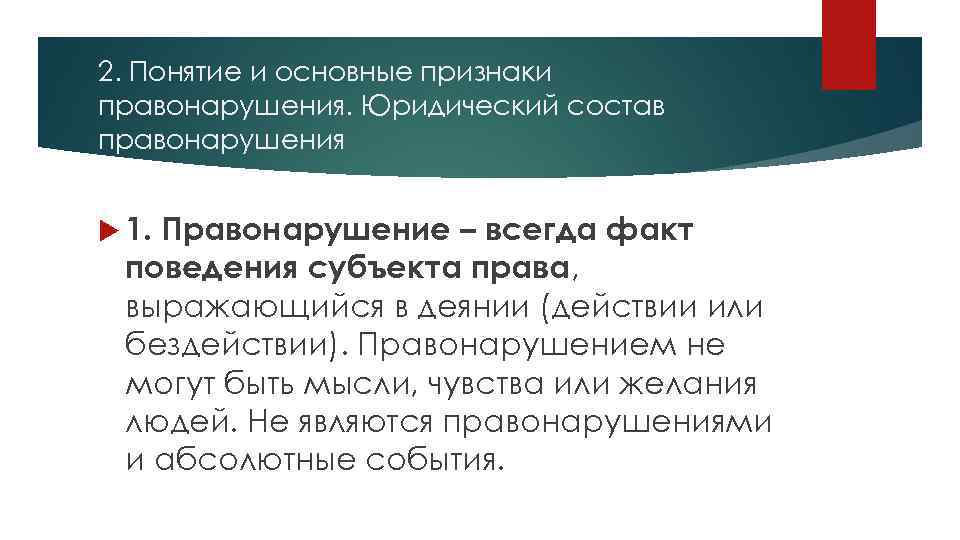 2. Понятие и основные признаки правонарушения. Юридический состав правонарушения

1. Правонарушение – всегда факт поведения субъекта права, выражающийся в деянии (действии или бездействии). Правонарушением не могут быть мысли, чувства или желания людей. Не являются правонарушениями и абсолютные события.